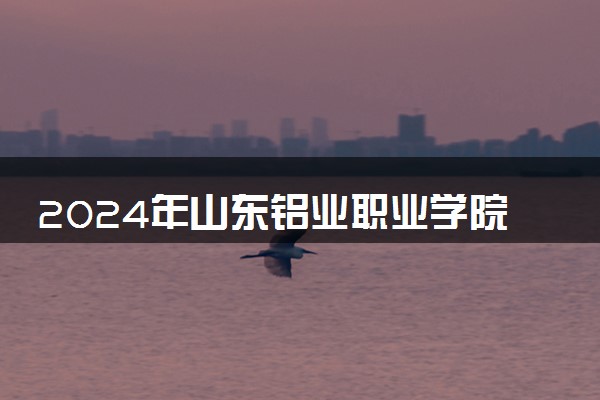 2024年山东铝业职业学院